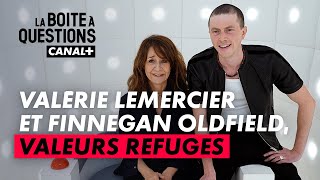 LA BOITE À QUESTIONS
CANAL+

VALERIE LEMERCIER ET FINNEGAN OLDFIELD, VALEURS REFUGES